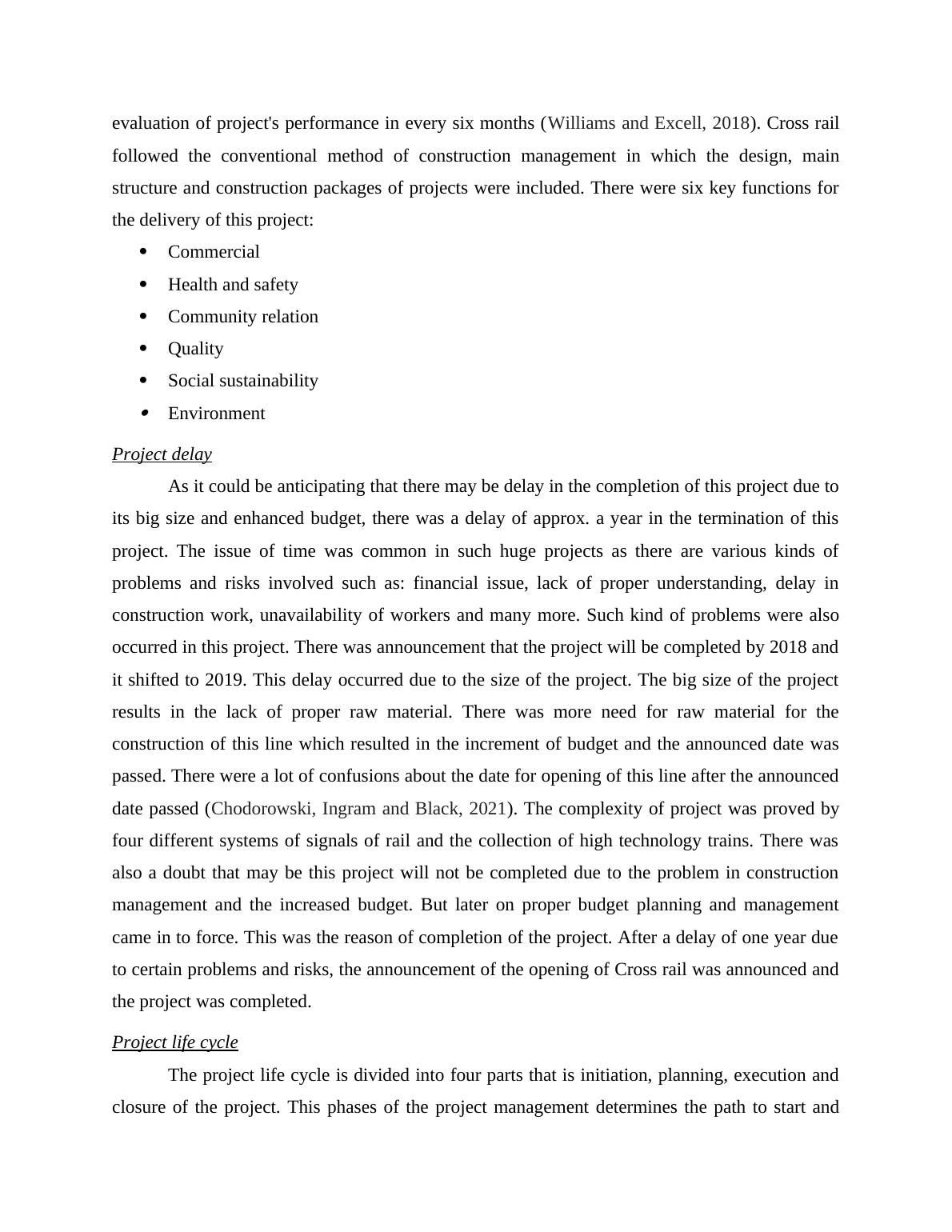 evaluation of project's performance in every six months (Williams and Excell, 2018). Cross rail followed the conventional method of construction management in which the design, main structure and construction packages of projects were included. There were six key functions for the delivery of this project:

- Commercial
- Health and safety
- Community relation
- Quality
- Social sustainability
- Environment

Project delay

As it could be anticipating that there may be delay in the completion of this project due to its big size and enhanced budget, there was a delay of approx. a year in the termination of this project. The issue of time was common in such huge projects as there are various kinds of problems and risks involved such as: financial issue, lack of proper understanding, delay in construction work, unavailability of workers and many more. Such kind of problems were also occurred in this project. There was announcement that the project will be completed by 2018 and it shifted to 2019. This delay occurred due to the size of the project. The big size of the project results in the lack of proper raw material. There was more need for raw material for the construction of this line which resulted in the increment of budget and the announced date was passed. There were a lot of confusions about the date for opening of this line after the announced date passed (Chodorowski, Ingram and Black, 2021). The complexity of project was proved by four different systems of signals of rail and the collection of high technology trains. There was also a doubt that may be this project will not be completed due to the problem in construction management and the increased budget. But later on proper budget planning and management came in to force. This was the reason of completion of the project. After a delay of one year due to certain problems and risks, the announcement of the opening of Cross rail was announced and the project was completed.

Project life cycle

The project life cycle is divided into four parts that is initiation, planning, execution and closure of the project. This phases of the project management determines the path to start and